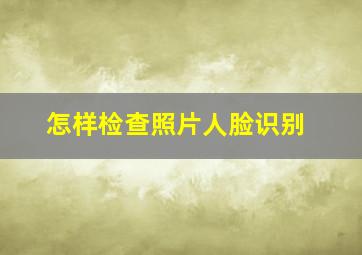 怎样检查照片人脸识别